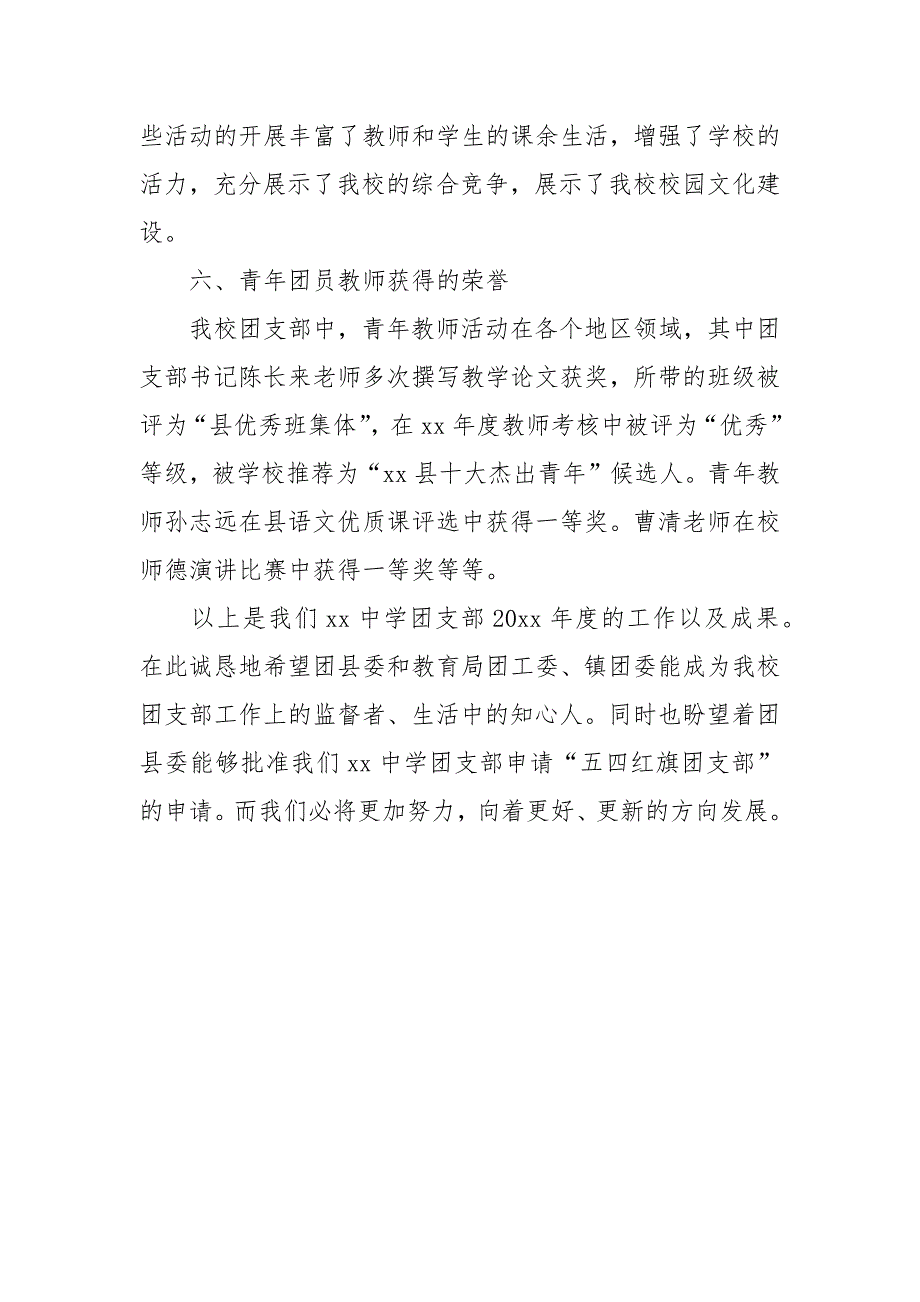 些活动的开展丰富了教师和学生的课余生活，增强了学校的活力，充分展示了我校的综合竞争，展示了我校校园文化建设。

六、青年团员教师获得的荣誉

我校团支部中，青年教师活动在各个地区领域，其中团支部书记陈长来老师多次撰写教学论文获奖，所带的班级被评为“县优秀班集体”，在 xx 年度教师考核中被评为“优秀”等级，被学校推荐为“xx 县十大杰出青年”候选人。青年教师孙志远在县语文优质课评选中获得一等奖。曹清老师在校师德演讲比赛中获得一等奖等等。

以上是我们 xx 中学团支部 20xx 年度的工作以及成果。在此诚恳地希望团县委和教育局团工委、镇团委能成为我校团支部工作上的监督者、生活中的知心人。同时也盼望着团县委能够批准我们 xx 中学团支部申请“五四红旗团支部”的申请。而我们必将更加努力，向着更好、更新的方向发展。